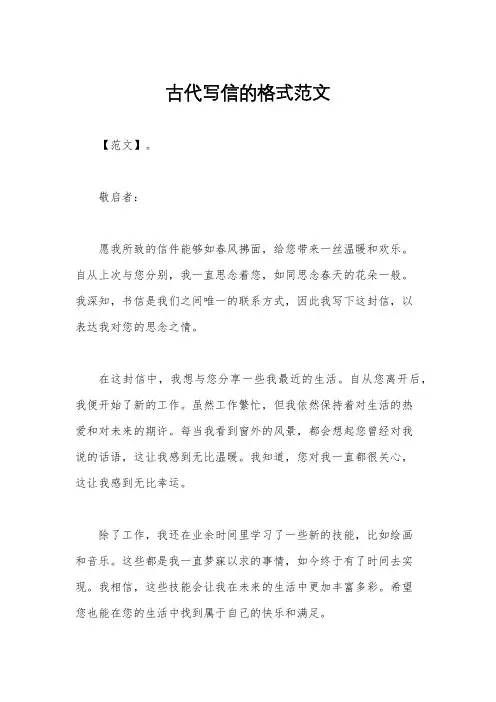 古代写信的格式范文

【范文】。

敬启者：

愿我所致的信件能够如春风拂面，给您带来一丝温暖和欢乐。自从上次与您分别，我一直思念着您，如同思念春天的花朵一般。我深知，书信是我们之间唯一的联系方式，因此我写下这封信，以表达我对您的思念之情。

在这封信中，我想与您分享一些我最近的生活。自从您离开后，我便开始了新的工作。虽然工作繁忙，但我依然保持着对生活的热爱和对未来的期许。每当我看到窗外的风景，都会想起您曾经对我说的话语，这让我感到无比温暖。我知道，您对我一直都很关心，这让我感到无比幸运。

除了工作，我还在业余时间里学习了一些新的技能，比如绘画和音乐。这些都是我一直梦寐以求的事情，如今终于有了时间去实现。我相信，这些技能会让我在未来的生活中更加丰富多彩。希望您也能在您的生活中找到属于自己的快乐和满足。